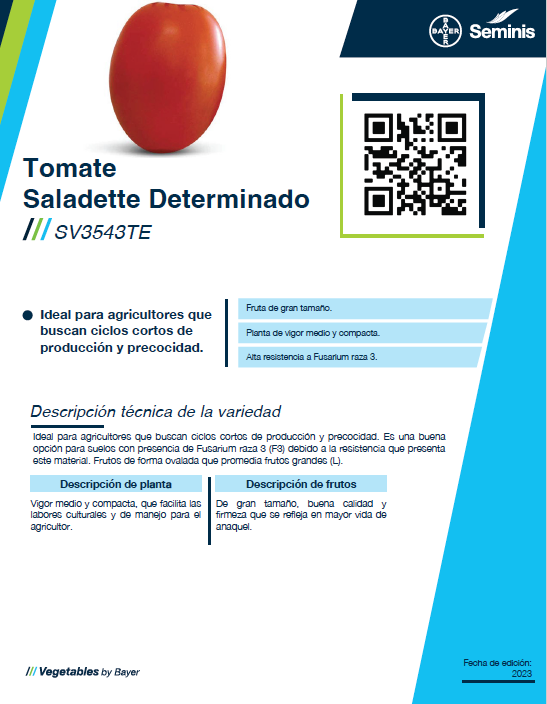 BAYER Seminis

Tomate
Saladette Determinado

/// SV3543TE

Ideal para agricultores que buscan ciclos cortos de producción y precocidad.

Fruta de gran tamaño.

Planta de vigor medio y compacta.

Alta resistencia a Fusarium raza 3.

Descripción técnica de la variedad

Ideal para agricultores que buscan ciclos cortos de producción y precocidad. Es una buena opción para suelos con presencia de Fusarium raza 3 (F3) debido a la resistencia que presenta este material. Frutos de forma ovalada que promedia frutos grandes (L).

Descripción de planta

Vigor medio y compacta, que facilita las labores culturales y de manejo para el agricultor.

Descripción de frutos

De gran tamaño, buena calidad y firmeza que se refleja en mayor vida de anaquel.

/// Vegetables by Bayer

Fecha de edición: 2023